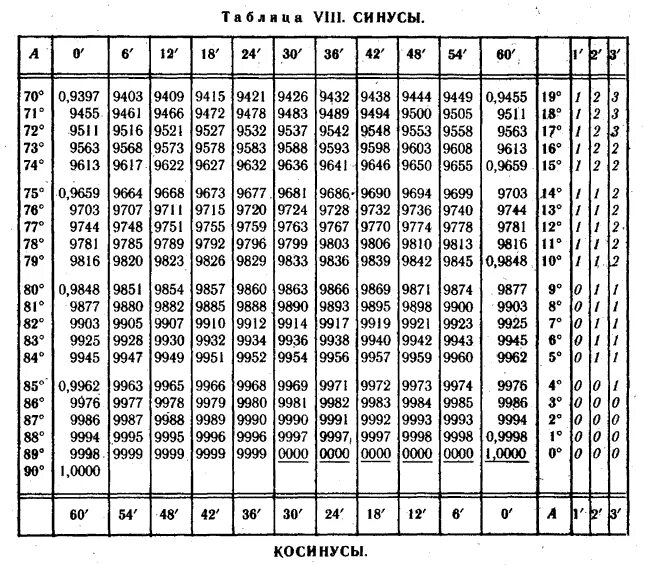 Таблица VIII. СИНУСЫ.

| A | 0′ | 6′ | 12′ | 18′ | 24′ | 30′ | 36′ | 42′ | 48′ | 54′ | 60′ |  | 1′ | 2′ | 3′ |
|---|---|---|---|---|---|---|---|---|---|---|---|---|---|---|---|
| 70° | 0,9397 | 9403 | 9409 | 9415 | 9421 | 9426 | 9432 | 9438 | 9444 | 9449 | 0,9455 | 19° | 1 | 2 | 3 |
| 71° | 9455 | 9461 | 9466 | 9472 | 9478 | 9483 | 9489 | 9494 | 9500 | 9505 | 9511 | 18° | 1 | 2 | 3 |
| 72° | 9511 | 9516 | 9521 | 9527 | 9532 | 9537 | 9542 | 9548 | 9553 | 9558 | 9563 | 17° | 1 | 2 | 3 |
| 73° | 9563 | 9568 | 9573 | 9578 | 9583 | 9588 | 9593 | 9598 | 9603 | 9608 | 9613 | 16° | 1 | 2 | 2 |
| 74° | 9613 | 9617 | 9622 | 9627 | 9632 | 9636 | 9641 | 9646 | 9650 | 9655 | 0,9659 | 15° | 1 | 2 | 2 |
| 75° | 0,9659 | 9664 | 9668 | 9673 | 9677 | 9681 | 9686 | 9690 | 9694 | 9699 | 9703 | 14° | 1 | 1 | 2 |
| 76° | 9703 | 9707 | 9711 | 9715 | 9720 | 9724 | 9728 | 9732 | 9736 | 9740 | 9744 | 13° | 1 | 1 | 2 |
| 77° | 9744 | 9748 | 9751 | 9755 | 9759 | 9763 | 9767 | 9770 | 9774 | 9778 | 9781 | 12° | 1 | 1 | 2 |
| 78° | 9781 | 9785 | 9789 | 9792 | 9796 | 9799 | 9803 | 9806 | 9810 | 9813 | 9816 | 11° | 1 | 1 | 2 |
| 79° | 9816 | 9820 | 9823 | 9826 | 9829 | 9833 | 9836 | 9839 | 9842 | 9845 | 0,9848 | 10° | 1 | 1 | 2 |
| 80° | 0,9848 | 9851 | 9854 | 9857 | 9860 | 9863 | 9866 | 9869 | 9871 | 9874 | 9877 | 9° | 0 | 1 | 1 |
| 81° | 9877 | 9880 | 9882 | 9885 | 9888 | 9890 | 9893 | 9895 | 9898 | 9900 | 9903 | 8° | 0 | 1 | 1 |
| 82° | 9903 | 9905 | 9907 | 9910 | 9912 | 9914 | 9917 | 9919 | 9921 | 9923 | 9925 | 7° | 0 | 1 | 1 |
| 83° | 9925 | 9928 | 9930 | 9932 | 9934 | 9936 | 9938 | 9940 | 9942 | 9943 | 9945 | 6° | 0 | 1 | 1 |
| 84° | 9945 | 9947 | 9949 | 9951 | 9952 | 9954 | 9956 | 9957 | 9959 | 9960 | 9962 | 5° | 0 | 1 | 1 |
| 85° | 0,9962 | 9963 | 9965 | 9966 | 9968 | 9969 | 9971 | 9972 | 9973 | 9974 | 9976 | 4° | 0 | 0 | 1 |
| 86° | 9976 | 9977 | 9978 | 9979 | 9980 | 9981 | 9982 | 9983 | 9984 | 9985 | 9986 | 3° | 0 | 0 | 0 |
| 87° | 9986 | 9987 | 9988 | 9989 | 9990 | 9990 | 9991 | 9992 | 9993 | 9993 | 9994 | 2° | 0 | 0 | 0 |
| 88° | 9994 | 9995 | 9995 | 9996 | 9996 | 9997 | 9997 | 9997 | 9998 | 9998 | 0,9998 | 1° | 0 | 0 | 0 |
| 89° | 9998 | 9999 | 9999 | 9999 | 9999 | 0000 | 0000 | 0000 | 0000 | 0000 | 1,0000 | 0° | 0 | 0 | 0 |
| 90° | 1,0000 |  |  |  |  |  |  |  |  |  |  |  |  |  |  |
|  | 60′ | 54′ | 48′ | 42′ | 36′ | 30′ | 24′ | 18′ | 12′ | 6′ | 0′ | A | 1′ | 2′ | 3′ |

КОСИНУСЫ.